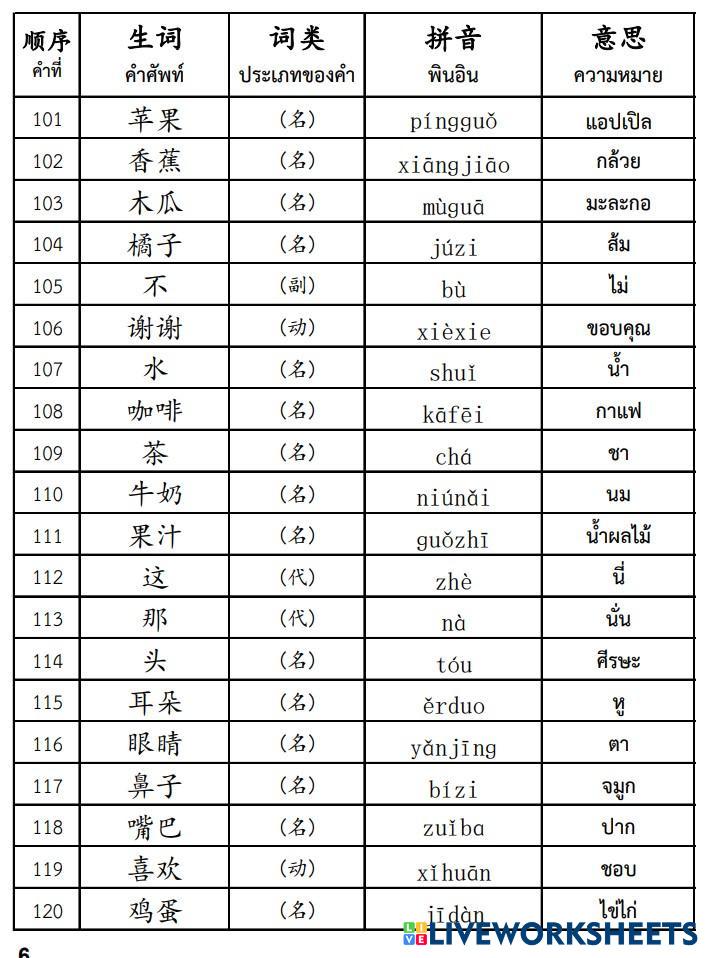 | 顺序 คำที่ | 生词 คำศัพท์ | 词类 ประเภทของคำ | 拼音 พินอิน | 意思 ความหมาย |
|---|---|---|---|---|
| 101 | 苹果 | (名) | píngguǒ | แอปเปิล |
| 102 | 香蕉 | (名) | xiāngjiāo | กล้วย |
| 103 | 木瓜 | (名) | mùguā | มะละกอ |
| 104 | 橘子 | (名) | júzi | ส้ม |
| 105 | 不 | (副) | bù | ไม่ |
| 106 | 谢谢 | (动) | xièxie | ขอบคุณ |
| 107 | 水 | (名) | shuǐ | น้ำ |
| 108 | 咖啡 | (名) | kāfēi | กาแฟ |
| 109 | 茶 | (名) | chá | ชา |
| 110 | 牛奶 | (名) | niúnǎi | นม |
| 111 | 果汁 | (名) | guǒzhī | น้ำผลไม้ |
| 112 | 这 | (代) | zhè | นี่ |
| 113 | 那 | (代) | nà | นั่น |
| 114 | 头 | (名) | tóu | ศีรษะ |
| 115 | 耳朵 | (名) | ěrduo | หู |
| 116 | 眼睛 | (名) | yǎnjīng | ตา |
| 117 | 鼻子 | (名) | bízi | จมูก |
| 118 | 嘴巴 | (名) | zuǐba | ปาก |
| 119 | 喜欢 | (动) | xǐhuān | ชอบ |
| 120 | 鸡蛋 | (名) | jīdàn | ไข่ไก่ |

6

LIVEWORKSHEETS